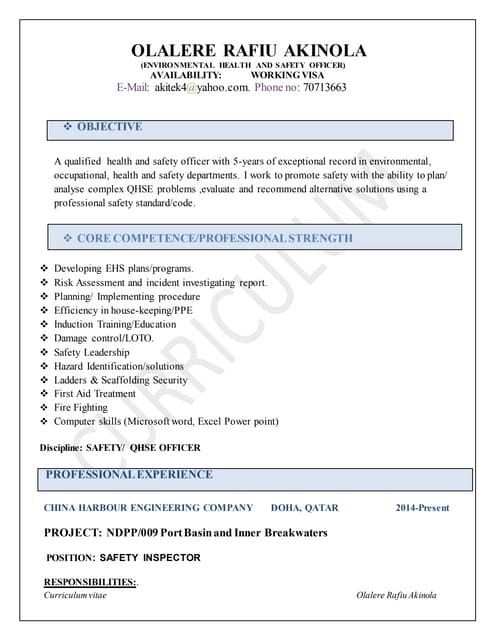 OLALERE RAFIU AKINOLA
(ENVIRONMENTAL HEALTH AND SAFETY OFFICER)
AVAILABILITY: WORKING VISA
E-Mail: akitek4@yahoo.com. Phone no: 70713663

❖ OBJECTIVE

A qualified health and safety officer with 5-years of exceptional record in environmental, occupational, health and safety departments. I work to promote safety with the ability to plan/ analyse complex QHSE problems ,evaluate and recommend alternative solutions using a professional safety standard/code.

❖ CORE COMPETENCE/PROFESSIONAL STRENGTH

❖ Developing EHS plans/programs.
❖ Risk Assessment and incident investigating report.
❖ Planning/ Implementing procedure
❖ Efficiency in house-keeping/PPE
❖ Induction Training/Education
❖ Damage control/LOTO.
❖ Safety Leadership
❖ Hazard Identification/solutions
❖ Ladders & Scaffolding Security
❖ First Aid Treatment
❖ Fire Fighting
❖ Computer skills (Microsoft word, Excel Power point)

Discipline: SAFETY/ QHSE OFFICER

PROFESSIONAL EXPERIENCE

CHINA HARBOUR ENGINEERING COMPANY DOHA, QATAR 2014-Present

PROJECT: NDPP/009 Port Basin and Inner Breakwaters

POSITION: SAFETY INSPECTOR

RESPONSIBILITIES:.

Curriculum vitae Olalere Rafiu Akinola

CURRICULUM